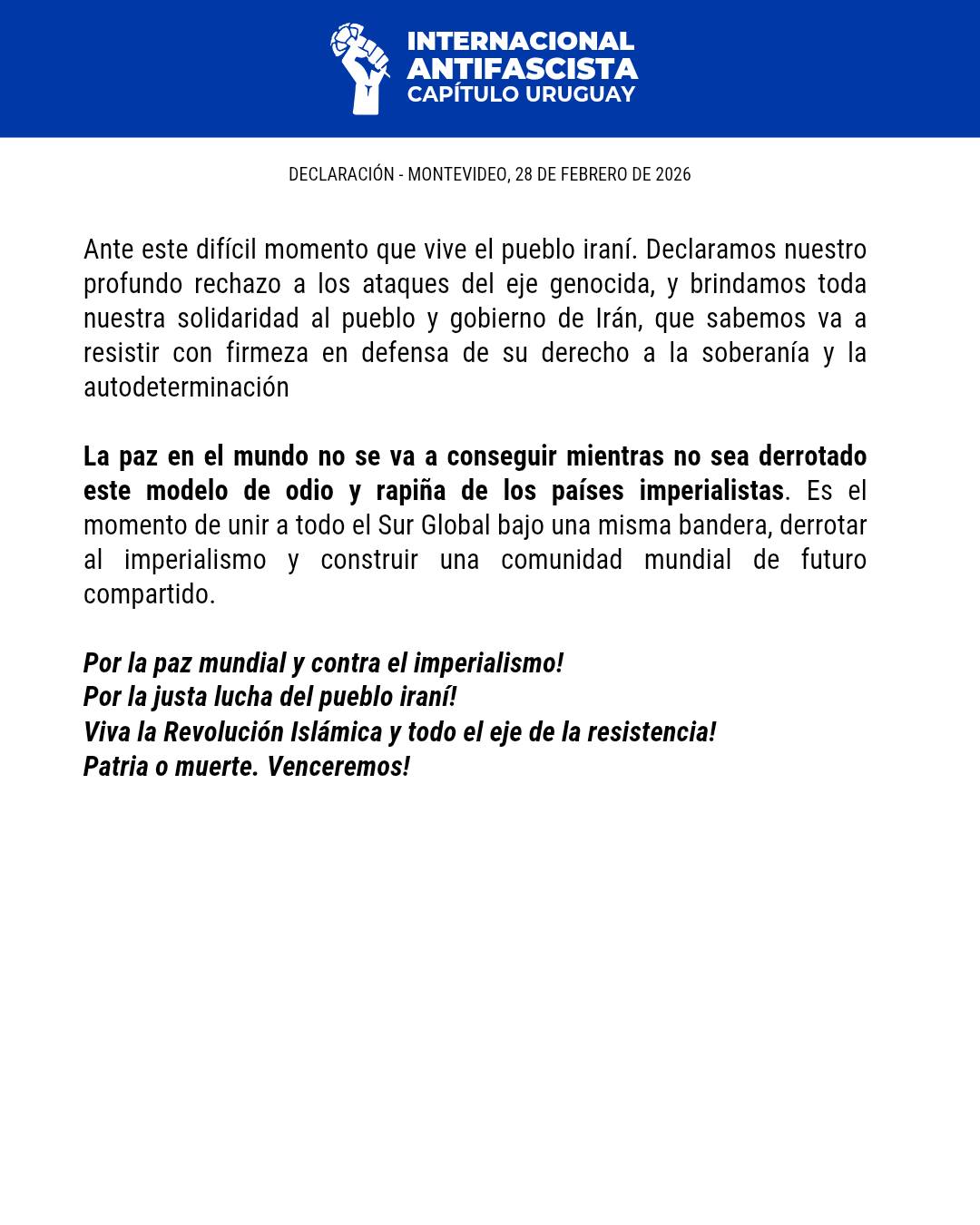 INTERNACIONAL
ANTIFASCISTA
CAPÍTULO URUGUAY

DECLARACIÓN - MONTEVIDEO, 28 DE FEBRERO DE 2026

Ante este difícil momento que vive el pueblo iraní. Declaramos nuestro profundo rechazo a los ataques del eje genocida, y brindamos toda nuestra solidaridad al pueblo y gobierno de Irán, que sabemos va a resistir con firmeza en defensa de su derecho a la soberanía y la autodeterminación

La paz en el mundo no se va a conseguir mientras no sea derrotado este modelo de odio y rapiña de los países imperialistas. Es el momento de unir a todo el Sur Global bajo una misma bandera, derrotar al imperialismo y construir una comunidad mundial de futuro compartido.

Por la paz mundial y contra el imperialismo!
Por la justa lucha del pueblo iraní!
Viva la Revolución Islámica y todo el eje de la resistencia!
Patria o muerte. Venceremos!